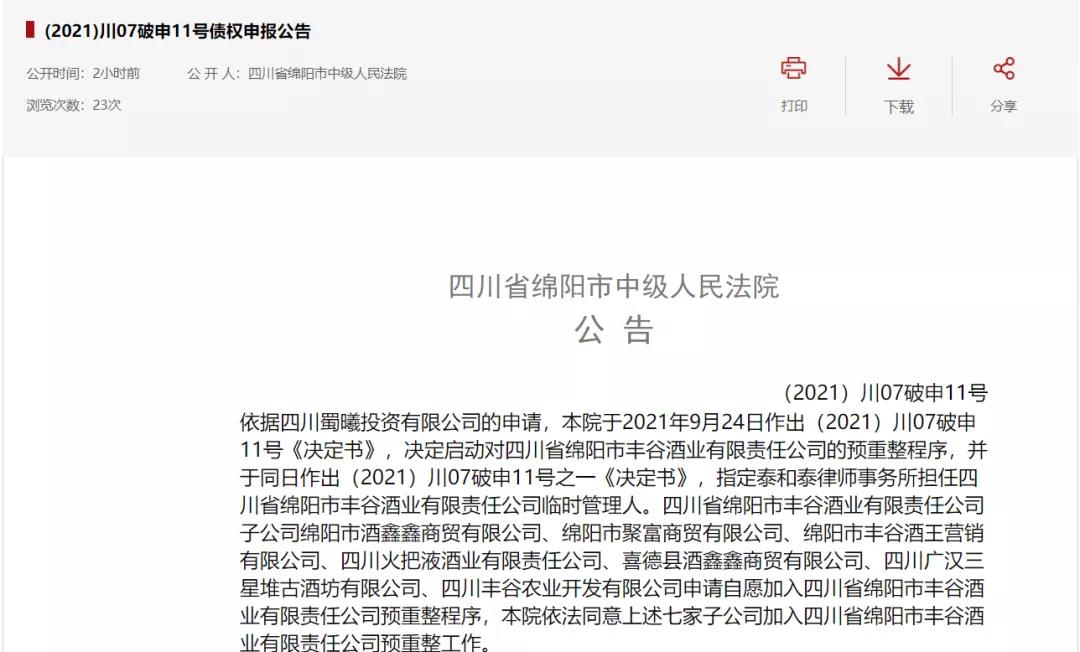 (2021)川07破申11号债权申报公告

公开时间：2小时前　　公 开 人：四川省绵阳市中级人民法院

浏览次数：23次

打印　下载　分享

四川省绵阳市中级人民法院
公 告

（2021）川07破申11号

依据四川蜀曦投资有限公司的申请，本院于2021年9月24日作出（2021）川07破申11号《决定书》，决定启动对四川省绵阳市丰谷酒业有限责任公司的预重整程序，并于同日作出（2021）川07破申11号之一《决定书》，指定泰和泰律师事务所担任四川省绵阳市丰谷酒业有限责任公司临时管理人。四川省绵阳市丰谷酒业有限责任公司子公司绵阳市酒鑫鑫商贸有限公司、绵阳市聚富商贸有限公司、绵阳市丰谷酒王营销有限公司、四川火把液酒业有限责任公司、喜德县酒鑫鑫商贸有限公司、四川广汉三星堆古酒坊有限公司、四川丰谷农业开发有限公司申请自愿加入四川省绵阳市丰谷酒业有限责任公司预重整程序，本院依法同意上述七家子公司加入四川省绵阳市丰谷酒业有限责任公司预重整工作。